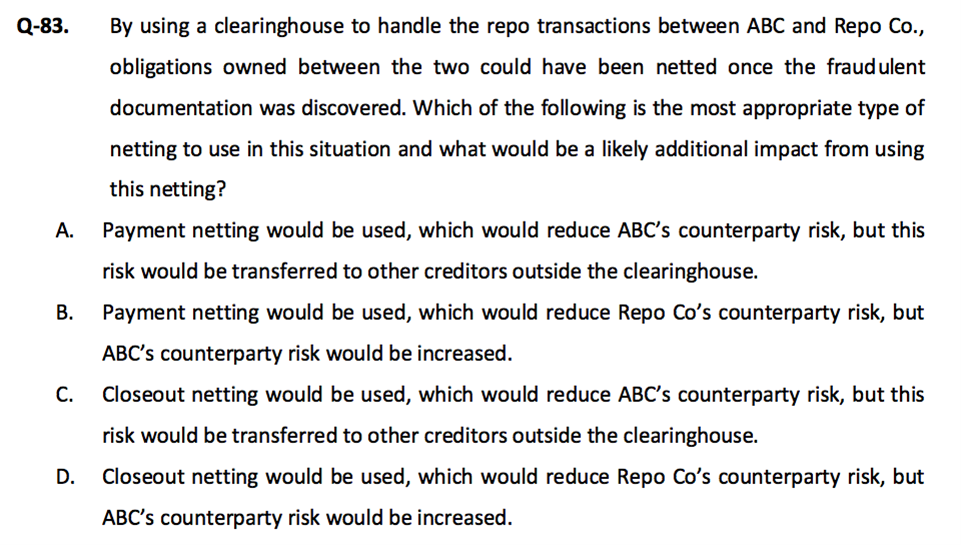 Q-83. By using a clearinghouse to handle the repo transactions between ABC and Repo Co., obligations owned between the two could have been netted once the fraudulent documentation was discovered. Which of the following is the most appropriate type of netting to use in this situation and what would be a likely additional impact from using this netting?

A. Payment netting would be used, which would reduce ABC's counterparty risk, but this risk would be transferred to other creditors outside the clearinghouse.

B. Payment netting would be used, which would reduce Repo Co's counterparty risk, but ABC's counterparty risk would be increased.

C. Closeout netting would be used, which would reduce ABC's counterparty risk, but this risk would be transferred to other creditors outside the clearinghouse.

D. Closeout netting would be used, which would reduce Repo Co's counterparty risk, but ABC's counterparty risk would be increased.